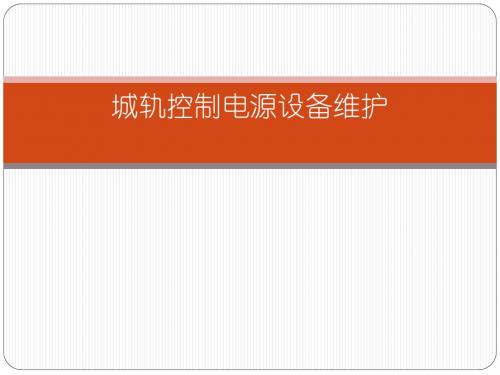 城轨控制电源设备维护